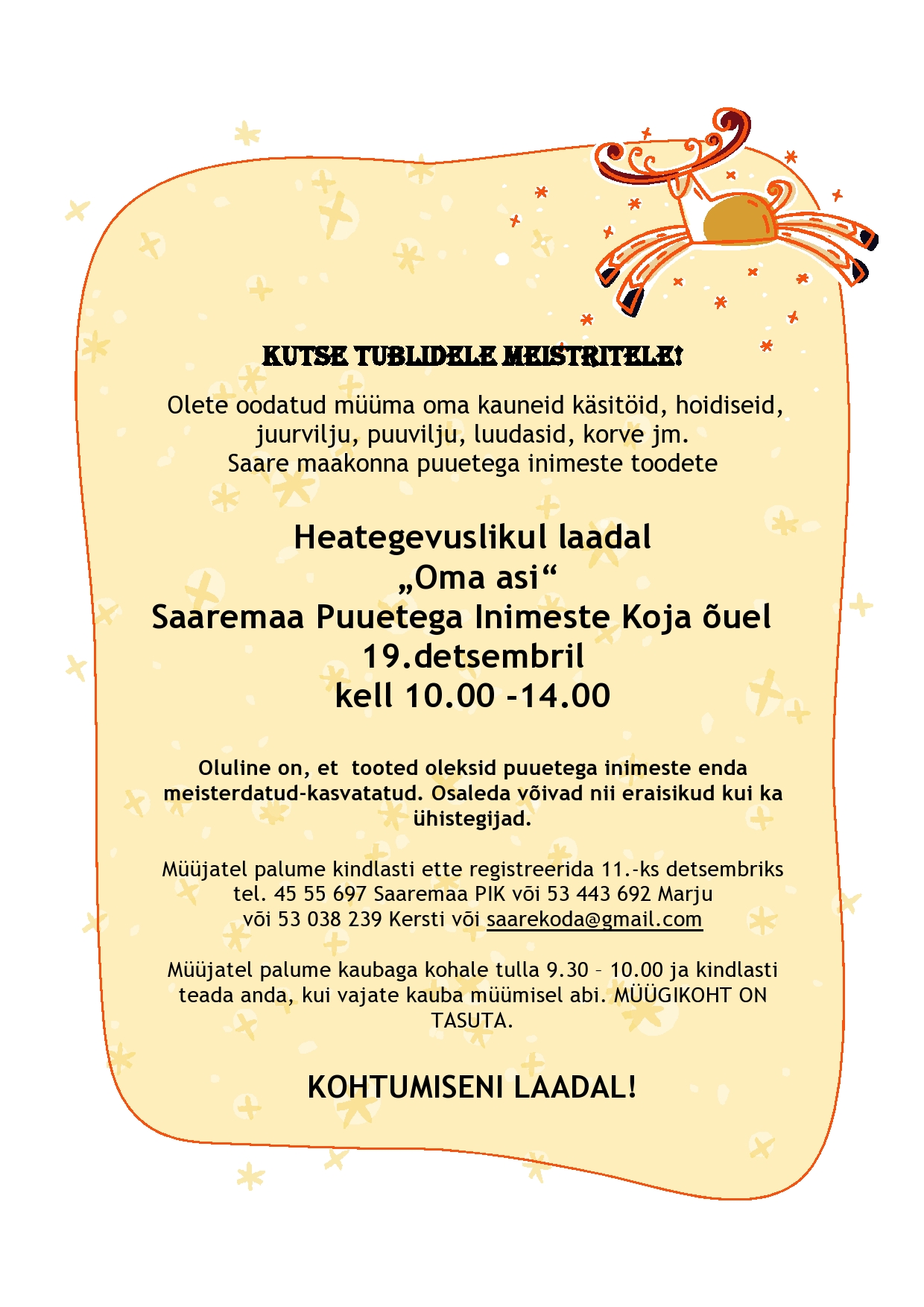 KUTSE TUBLIDELE MEISTRITELE!

Olete oodatud müüma oma kauneid käsitöid, hoidiseid, juurvilju, puuvilju, luudasid, korve jm.
Saare maakonna puuetega inimeste toodete

Heategevuslikul laadal
„Oma asi“
Saaremaa Puuetega Inimeste Koja õuel
19.detsembril
kell 10.00 -14.00

Oluline on, et tooted oleksid puuetega inimeste enda meisterdatud-kasvatatud. Osaleda võivad nii eraisikud kui ka ühistegijad.

Müüjatel palume kindlasti ette registreerida 11.-ks detsembriks tel. 45 55 697 Saaremaa PIK või 53 443 692 Marju või 53 038 239 Kersti või saarekoda@gmail.com

Müüjatel palume kaubaga kohale tulla 9.30 – 10.00 ja kindlasti teada anda, kui vajate kauba müümisel abi. MÜÜGIKOHT ON TASUTA.

KOHTUMISENI LAADAL!